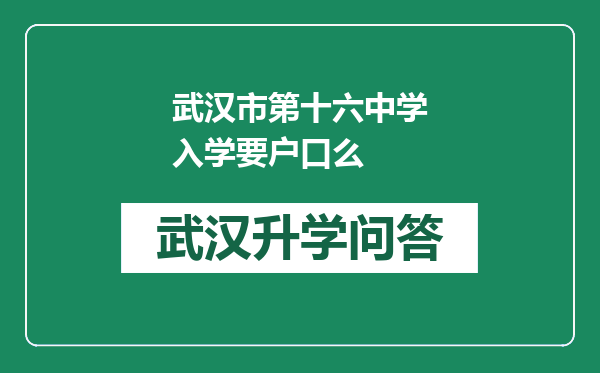 武汉市第十六中学入学要户口么

武汉升学问答